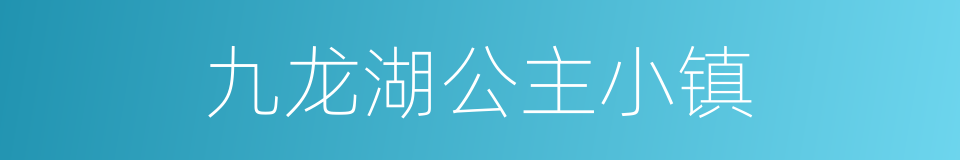 九龙湖公主小镇